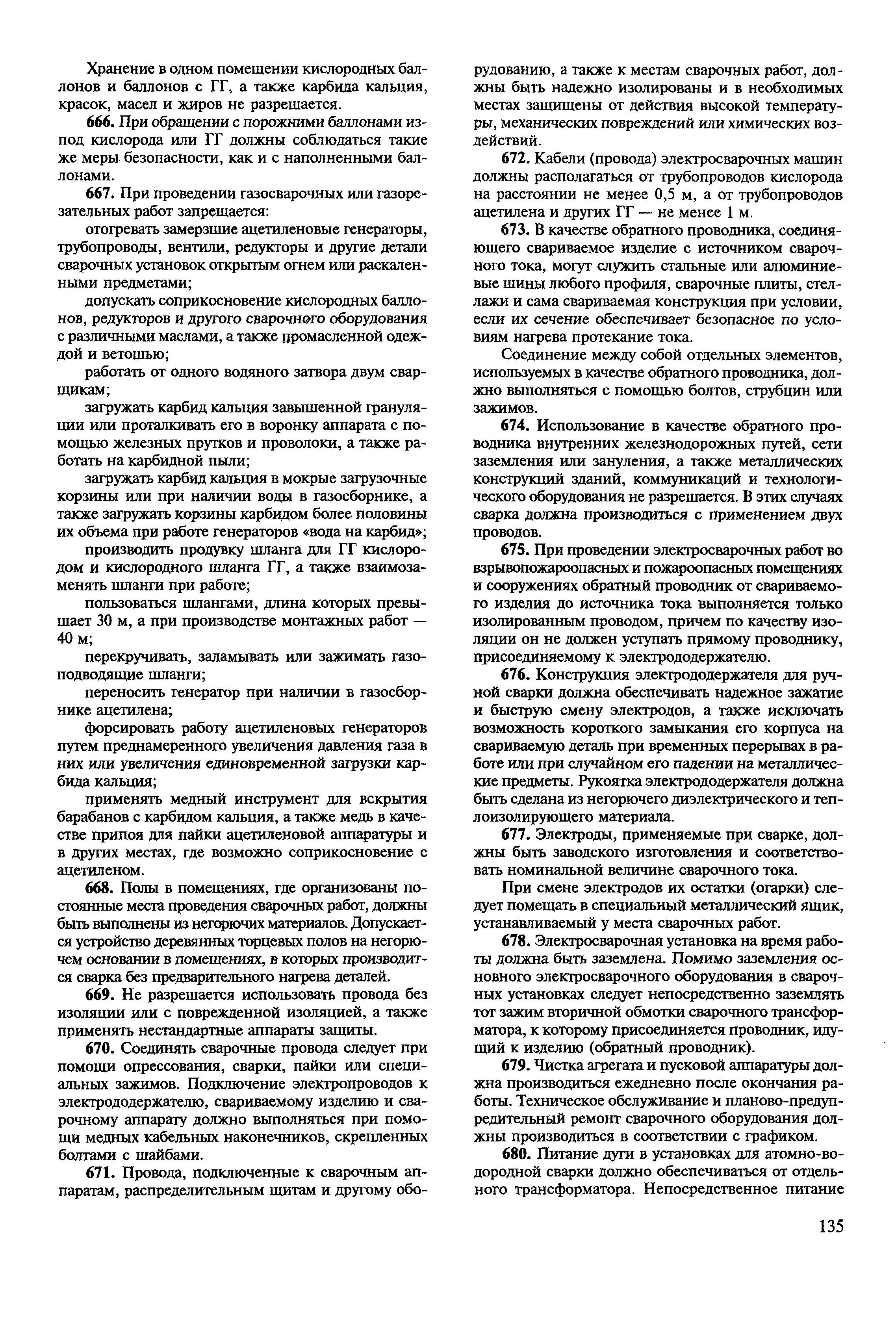 Хранение в одном помещении кислородных баллонов и баллонов с ГГ, а также карбида кальция, красок, масел и жиров не разрешается.

666. При обращении с порожними баллонами из-под кислорода или ГГ должны соблюдаться такие же меры безопасности, как и с наполненными баллонами.

667. При проведении газосварочных или газорезательных работ запрещается:

отогревать замерзшие ацетиленовые генераторы, трубопроводы, вентили, редукторы и другие детали сварочных установок открытым огнем или раскаленными предметами;

допускать соприкосновение кислородных баллонов, редукторов и другого сварочного оборудования с различными маслами, а также промасленной одеждой и ветошью;

работать от одного водяного затвора двум сварщикам;

загружать карбид кальция завышенной грануляции или проталкивать его в воронку аппарата с помощью железных прутков и проволоки, а также работать на карбидной пыли;

загружать карбид кальция в мокрые загрузочные корзины или при наличии воды в газосборнике, а также загружать корзины карбидом более половины их объема при работе генераторов «вода на карбид»;

производить продувку шланга для ГГ кислородом и кислородного шланга ГГ, а также взаимозаменять шланги при работе;

пользоваться шлангами, длина которых превышает 30 м, а при производстве монтажных работ — 40 м;

перекручивать, заламывать или зажимать газоподводящие шланги;

переносить генератор при наличии в газосборнике ацетилена;

форсировать работу ацетиленовых генераторов путем преднамеренного увеличения давления газа в них или увеличения единовременной загрузки карбида кальция;

применять медный инструмент для вскрытия барабанов с карбидом кальция, а также медь в качестве припоя для пайки ацетиленовой аппаратуры и в других местах, где возможно соприкосновение с ацетиленом.

668. Полы в помещениях, где организованы постоянные места проведения сварочных работ, должны быть выполнены из негорючих материалов. Допускается устройство деревянных торцевых полов на негорючем основании в помещениях, в которых производится сварка без предварительного нагрева деталей.

669. Не разрешается использовать провода без изоляции или с поврежденной изоляцией, а также применять нестандартные аппараты защиты.

670. Соединять сварочные провода следует при помощи опрессования, сварки, пайки или специальных зажимов. Подключение электропроводов к электрододержателю, свариваемому изделию и сварочному аппарату должно выполняться при помощи медных кабельных наконечников, скрепленных болтами с шайбами.

671. Провода, подключенные к сварочным аппаратам, распределительным щитам и другому оборудованию, а также к местам сварочных работ, должны быть надежно изолированы и в необходимых местах защищены от действия высокой температуры, механических повреждений или химических воздействий.

672. Кабели (провода) электросварочных машин должны располагаться от трубопроводов кислорода на расстоянии не менее 0,5 м, а от трубопроводов ацетилена и других ГГ — не менее 1 м.

673. В качестве обратного проводника, соединяющего свариваемое изделие с источником сварочного тока, могут служить стальные или алюминиевые шины любого профиля, сварочные плиты, стеллажи и сама свариваемая конструкция при условии, если их сечение обеспечивает безопасное по условиям нагрева протекание тока.

Соединение между собой отдельных элементов, используемых в качестве обратного проводника, должно выполняться с помощью болтов, струбцин или зажимов.

674. Использование в качестве обратного проводника внутренних железнодорожных путей, сети заземления или зануления, а также металлических конструкций зданий, коммуникаций и технологического оборудования не разрешается. В этих случаях сварка должна производиться с применением двух проводов.

675. При проведении электросварочных работ во взрывопожароопасных и пожароопасных помещениях и сооружениях обратный проводник от свариваемого изделия до источника тока выполняется только изолированным проводом, причем по качеству изоляции он не должен уступать прямому проводнику, присоединяемому к электрододержателю.

676. Конструкция электрододержателя для ручной сварки должна обеспечивать надежное зажатие и быструю смену электродов, а также исключать возможность короткого замыкания его корпуса на свариваемую деталь при временных перерывах в работе или при случайном его падении на металлические предметы. Рукоятка электрододержателя должна быть сделана из негорючего диэлектрического и теплоизолирующего материала.

677. Электроды, применяемые при сварке, должны быть заводского изготовления и соответствовать номинальной величине сварочного тока.

При смене электродов их остатки (огарки) следует помещать в специальный металлический ящик, устанавливаемый у места сварочных работ.

678. Электросварочная установка на время работы должна быть заземлена. Помимо заземления основного электросварочного оборудования в сварочных установках следует непосредственно заземлять тот зажим вторичной обмотки сварочного трансформатора, к которому присоединяется проводник, идущий к изделию (обратный проводник).

679. Чистка агрегата и пусковой аппаратуры должна производиться ежедневно после окончания работы. Техническое обслуживание и планово-предупредительный ремонт сварочного оборудования должны производиться в соответствии с графиком.

680. Питание дуги в установках для атомно-водородной сварки должно обеспечиваться от отдельного трансформатора. Непосредственное питание

135